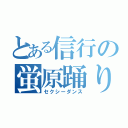 とある信行の
蛍原踊り
セクシーダンス